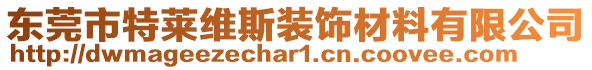 东莞市特莱维斯装饰材料有限公司
http://dwmageezechar1.cn.coovee.com